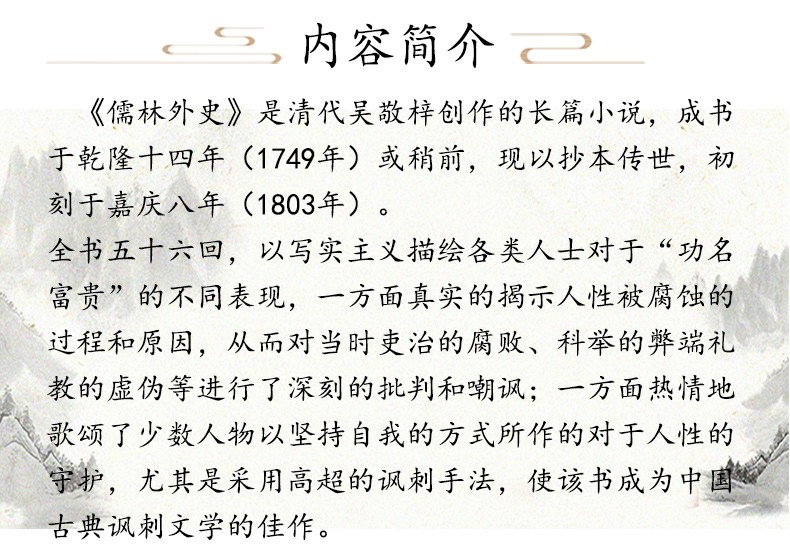 内容简介

《儒林外史》是清代吴敬梓创作的长篇小说，成书于乾隆十四年（1749年）或稍前，现以抄本传世，初刻于嘉庆八年（1803年）。

全书五十六回，以写实主义描绘各类人士对于“功名富贵”的不同表现，一方面真实的揭示人性被腐蚀的过程和原因，从而对当时吏治的腐败、科举的弊端礼教的虚伪等进行了深刻的批判和嘲讽；一方面热情地歌颂了少数人物以坚持自我的方式所作的对于人性的守护，尤其是采用高超的讽刺手法，使该书成为中国古典讽刺文学的佳作。